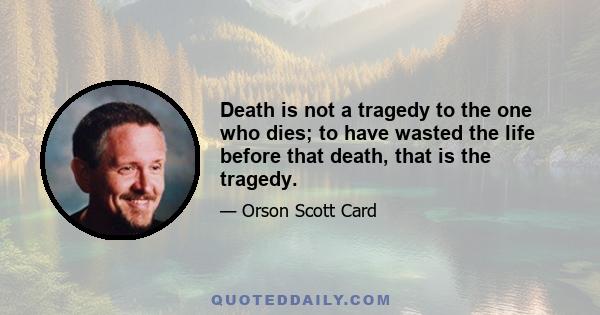 Death is not a tragedy to the one who dies; to have wasted the life before that death, that is the tragedy.

— Orson Scott Card

QUOTEDDAILY.COM